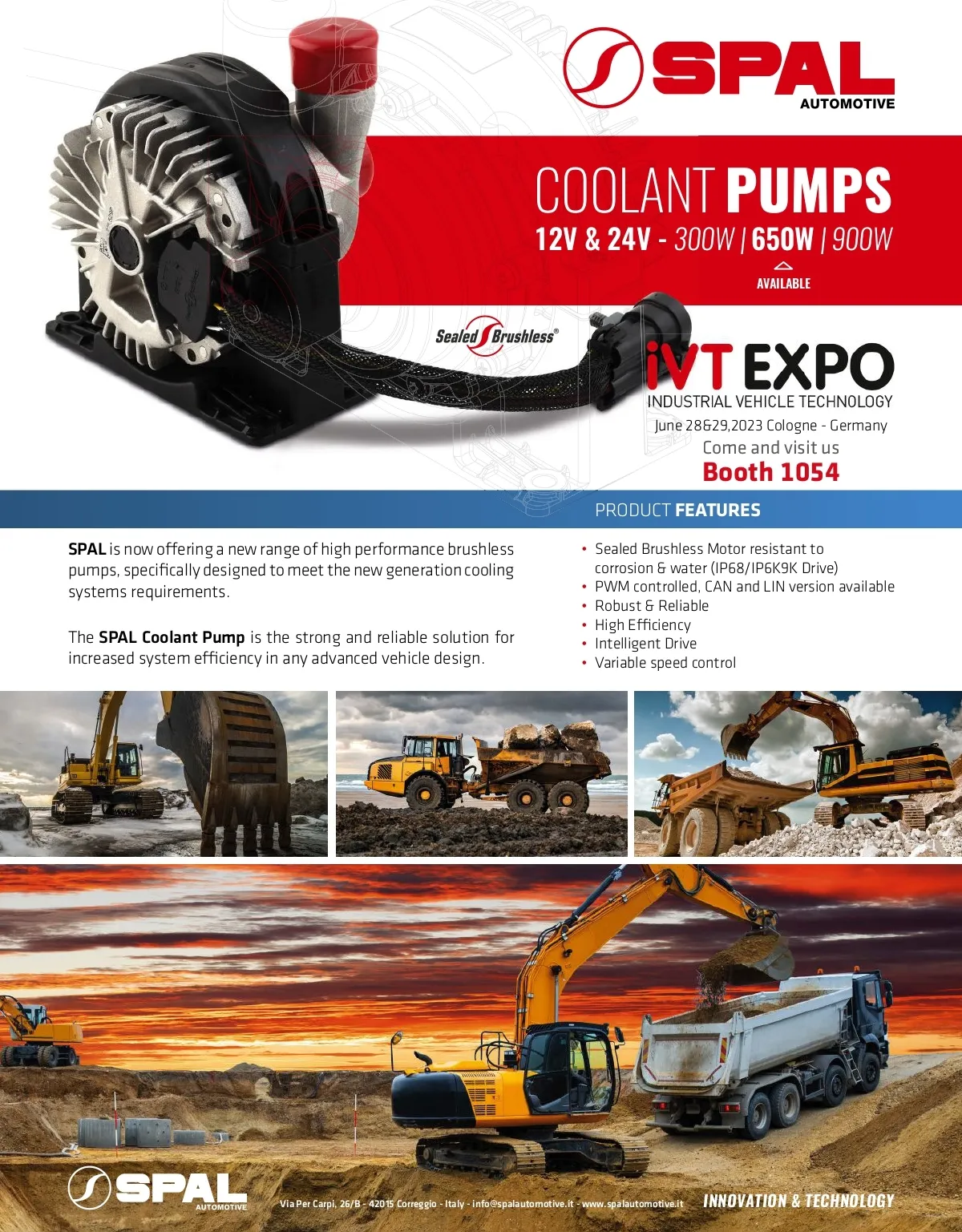 SPAL
AUTOMOTIVE

COOLANT PUMPS
12V & 24V - 300W | 650W | 900W
AVAILABLE

Sealed Brushless®

iVT EXPO
INDUSTRIAL VEHICLE TECHNOLOGY
June 28&29,2023 Cologne - Germany
Come and visit us
Booth 1054

PRODUCT FEATURES

SPAL is now offering a new range of high performance brushless pumps, specifically designed to meet the new generation cooling systems requirements.

The SPAL Coolant Pump is the strong and reliable solution for increased system efficiency in any advanced vehicle design.

• Sealed Brushless Motor resistant to corrosion & water (IP68/IP6K9K Drive)
• PWM controlled, CAN and LIN version available
• Robust & Reliable
• High Efficiency
• Intelligent Drive
• Variable speed control

SPAL
AUTOMOTIVE

Via Per Carpi, 26/B - 42015 Correggio - Italy - info@spalautomotive.it - www.spalautomotive.it

INNOVATION & TECHNOLOGY